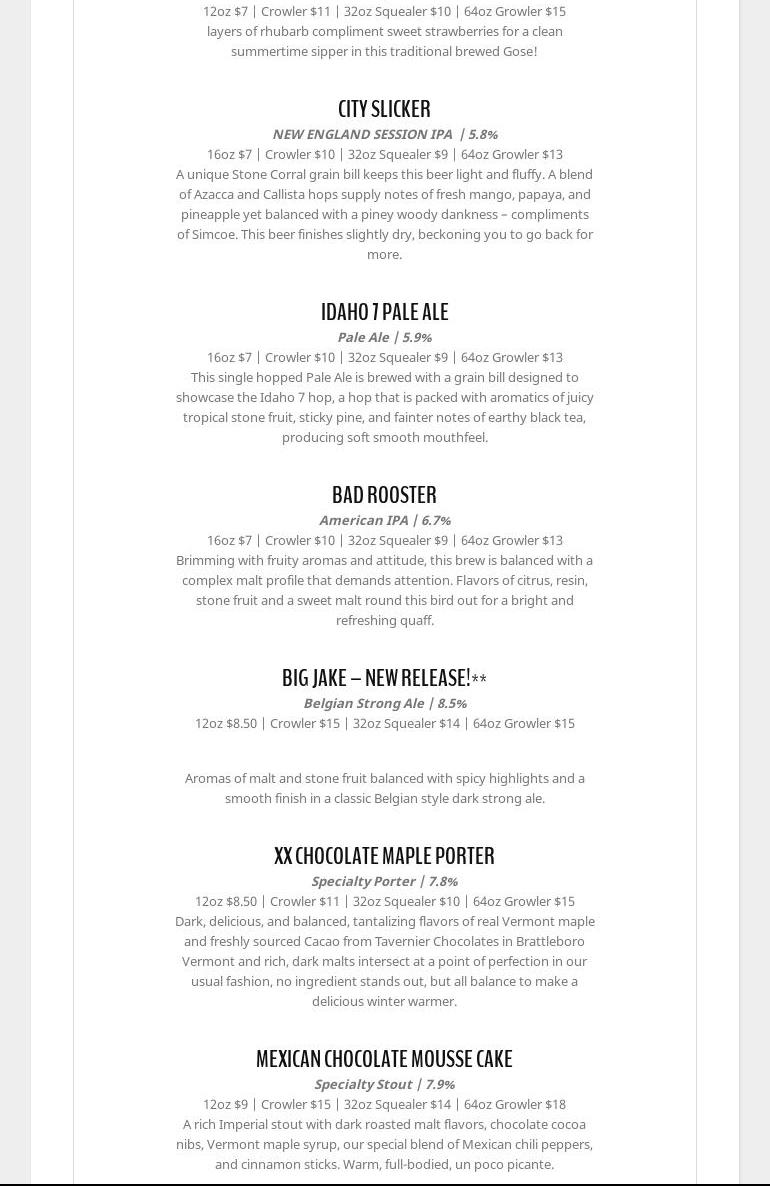 12oz $7 | Crowler $11 | 32oz Squealer $10 | 64oz Growler $15
layers of rhubarb compliment sweet strawberries for a clean summertime sipper in this traditional brewed Gose!

CITY SLICKER
NEW ENGLAND SESSION IPA | 5.8%
16oz $7 | Crowler $10 | 32oz Squealer $9 | 64oz Growler $13
A unique Stone Corral grain bill keeps this beer light and fluffy. A blend of Azacca and Callista hops supply notes of fresh mango, papaya, and pineapple yet balanced with a piney woody dankness – compliments of Simcoe. This beer finishes slightly dry, beckoning you to go back for more.

IDAHO 7 PALE ALE
Pale Ale | 5.9%
16oz $7 | Crowler $10 | 32oz Squealer $9 | 64oz Growler $13
This single hopped Pale Ale is brewed with a grain bill designed to showcase the Idaho 7 hop, a hop that is packed with aromatics of juicy tropical stone fruit, sticky pine, and fainter notes of earthy black tea, producing soft smooth mouthfeel.

BAD ROOSTER
American IPA | 6.7%
16oz $7 | Crowler $10 | 32oz Squealer $9 | 64oz Growler $13
Brimming with fruity aromas and attitude, this brew is balanced with a complex malt profile that demands attention. Flavors of citrus, resin, stone fruit and a sweet malt round this bird out for a bright and refreshing quaff.

BIG JAKE – NEW RELEASE!**
Belgian Strong Ale | 8.5%
12oz $8.50 | Crowler $15 | 32oz Squealer $14 | 64oz Growler $15

Aromas of malt and stone fruit balanced with spicy highlights and a smooth finish in a classic Belgian style dark strong ale.

XX CHOCOLATE MAPLE PORTER
Specialty Porter | 7.8%
12oz $8.50 | Crowler $11 | 32oz Squealer $10 | 64oz Growler $15
Dark, delicious, and balanced, tantalizing flavors of real Vermont maple and freshly sourced Cacao from Tavernier Chocolates in Brattleboro Vermont and rich, dark malts intersect at a point of perfection in our usual fashion, no ingredient stands out, but all balance to make a delicious winter warmer.

MEXICAN CHOCOLATE MOUSSE CAKE
Specialty Stout | 7.9%
12oz $9 | Crowler $15 | 32oz Squealer $14 | 64oz Growler $18
A rich Imperial stout with dark roasted malt flavors, chocolate cocoa nibs, Vermont maple syrup, our special blend of Mexican chili peppers, and cinnamon sticks. Warm, full-bodied, un poco picante.